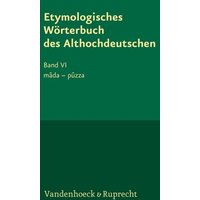 Etymologisches Wörterbuch des Althochdeutschen

Band VI
māda – pūzza

Vandenhoeck & Ruprecht